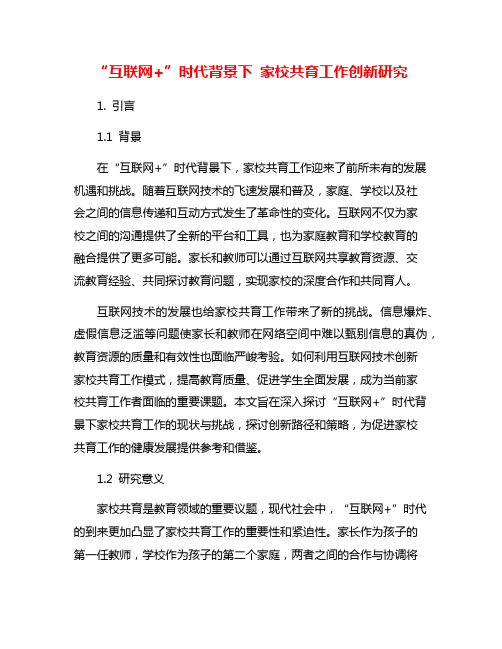 “互联网+”时代背景下 家校共育工作创新研究

1. 引言

1.1 背景

在“互联网+”时代背景下，家校共育工作迎来了前所未有的发展机遇和挑战。随着互联网技术的飞速发展和普及，家庭、学校以及社会之间的信息传递和互动方式发生了革命性的变化。互联网不仅为家校之间的沟通提供了全新的平台和工具，也为家庭教育和学校教育的融合提供了更多可能。家长和教师可以通过互联网共享教育资源、交流教育经验、共同探讨教育问题，实现家校的深度合作和共同育人。

互联网技术的发展也给家校共育工作带来了新的挑战。信息爆炸、虚假信息泛滥等问题使家长和教师在网络空间中难以甄别信息的真伪，教育资源的质量和有效性也面临严峻考验。如何利用互联网技术创新家校共育工作模式，提高教育质量、促进学生全面发展，成为当前家校共育工作者面临的重要课题。本文旨在深入探讨“互联网+”时代背景下家校共育工作的现状与挑战，探讨创新路径和策略，为促进家校共育工作的健康发展提供参考和借鉴。

1.2 研究意义

家校共育是教育领域的重要议题，现代社会中，“互联网+”时代的到来更加凸显了家校共育工作的重要性和紧迫性。家长作为孩子的第一任教师，学校作为孩子的第二个家庭，两者之间的合作与协调将